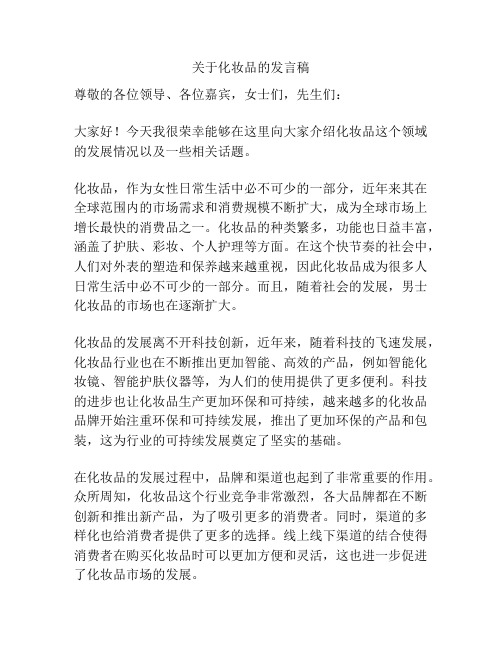 关于化妆品的发言稿

尊敬的各位领导、各位嘉宾，女士们，先生们：

大家好！今天我很荣幸能够在这里向大家介绍化妆品这个领域的发展情况以及一些相关话题。

化妆品，作为女性日常生活中必不可少的一部分，近年来其在全球范围内的市场需求和消费规模不断扩大，成为全球市场上增长最快的消费品之一。化妆品的种类繁多，功能也日益丰富，涵盖了护肤、彩妆、个人护理等方面。在这个快节奏的社会中，人们对外表的塑造和保养越来越重视，因此化妆品成为很多人日常生活中必不可少的一部分。而且，随着社会的发展，男士化妆品的市场也在逐渐扩大。

化妆品的发展离不开科技创新，近年来，随着科技的飞速发展，化妆品行业也在不断推出更加智能、高效的产品，例如智能化妆镜、智能护肤仪器等，为人们的使用提供了更多便利。科技的进步也让化妆品生产更加环保和可持续，越来越多的化妆品品牌开始注重环保和可持续发展，推出了更加环保的产品和包装，这为行业的可持续发展奠定了坚实的基础。

在化妆品的发展过程中，品牌和渠道也起到了非常重要的作用。众所周知，化妆品这个行业竞争非常激烈，各大品牌都在不断创新和推出新产品，为了吸引更多的消费者。同时，渠道的多样化也给消费者提供了更多的选择。线上线下渠道的结合使得消费者在购买化妆品时可以更加方便和灵活，这也进一步促进了化妆品市场的发展。